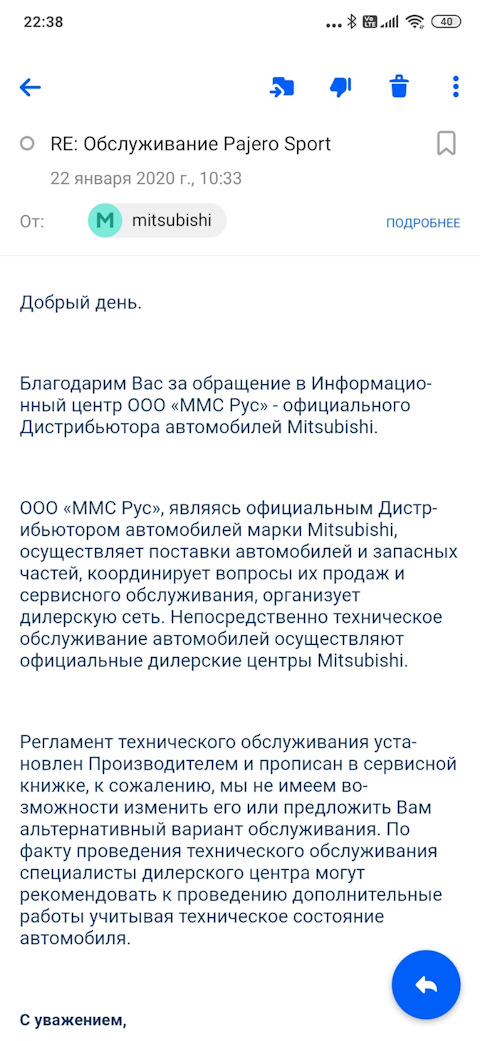 22:38

40

RE: Обслуживание Pajero Sport

22 января 2020 г., 10:33

От:

M mitsubishi

ПОДРОБНЕЕ

Добрый день.

Благодарим Вас за обращение в Информационный центр ООО «ММС Рус» - официального Дистрибьютора автомобилей Mitsubishi.

ООО «ММС Рус», являясь официальным Дистрибьютором автомобилей марки Mitsubishi, осуществляет поставки автомобилей и запасных частей, координирует вопросы их продаж и сервисного обслуживания, организует дилерскую сеть. Непосредственно техническое обслуживание автомобилей осуществляют официальные дилерские центры Mitsubishi.

Регламент технического обслуживания установлен Производителем и прописан в сервисной книжке, к сожалению, мы не имеем возможности изменить его или предложить Вам альтернативный вариант обслуживания. По факту проведения технического обслуживания специалисты дилерского центра могут рекомендовать к проведению дополнительные работы учитывая техническое состояние автомобиля.

С уважением,